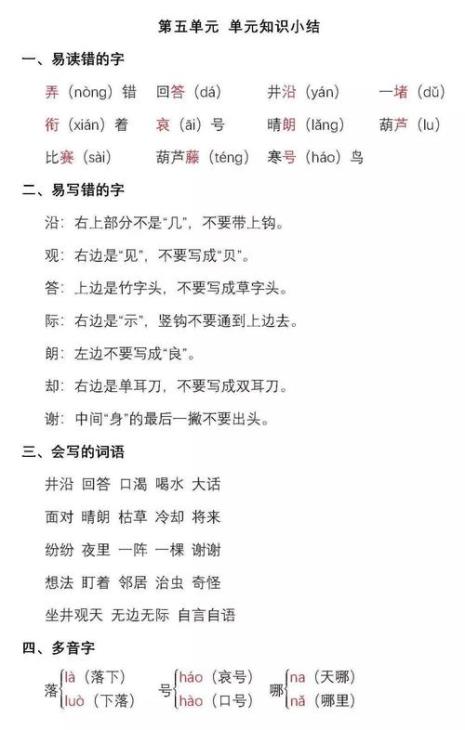 第五单元 单元知识小结

一、易读错的字

弄（nòng）错 回答（dá） 井沿（yán） 一堵（dǔ）

衔（xián）着 哀（āi）号 晴朗（lǎng） 葫芦（lu）

比赛（sài） 葫芦藤（téng） 寒号（háo）鸟

二、易写错的字

沿：右上部分不是“几”，不要带上钩。

观：右边是“见”，不要写成“贝”。

答：上边是竹字头，不要写成草字头。

际：右边是“示”，竖钩不要通到上边去。

朗：左边不要写成“良”。

却：右边是单耳刀，不要写成双耳刀。

谢：中间“身”的最后一撇不要出头。

三、会写的词语

井沿 回答 口渴 喝水 大话

面对 晴朗 枯草 冷却 将来

纷纷 夜里 一阵 一棵 谢谢

想法 盯着 邻居 治虫 奇怪

坐井观天 无边无际 自言自语

四、多音字

落 là（落下） luò（下落）

号 háo（哀号） hào（口号）

哪 na（天哪） nǎ（哪里）